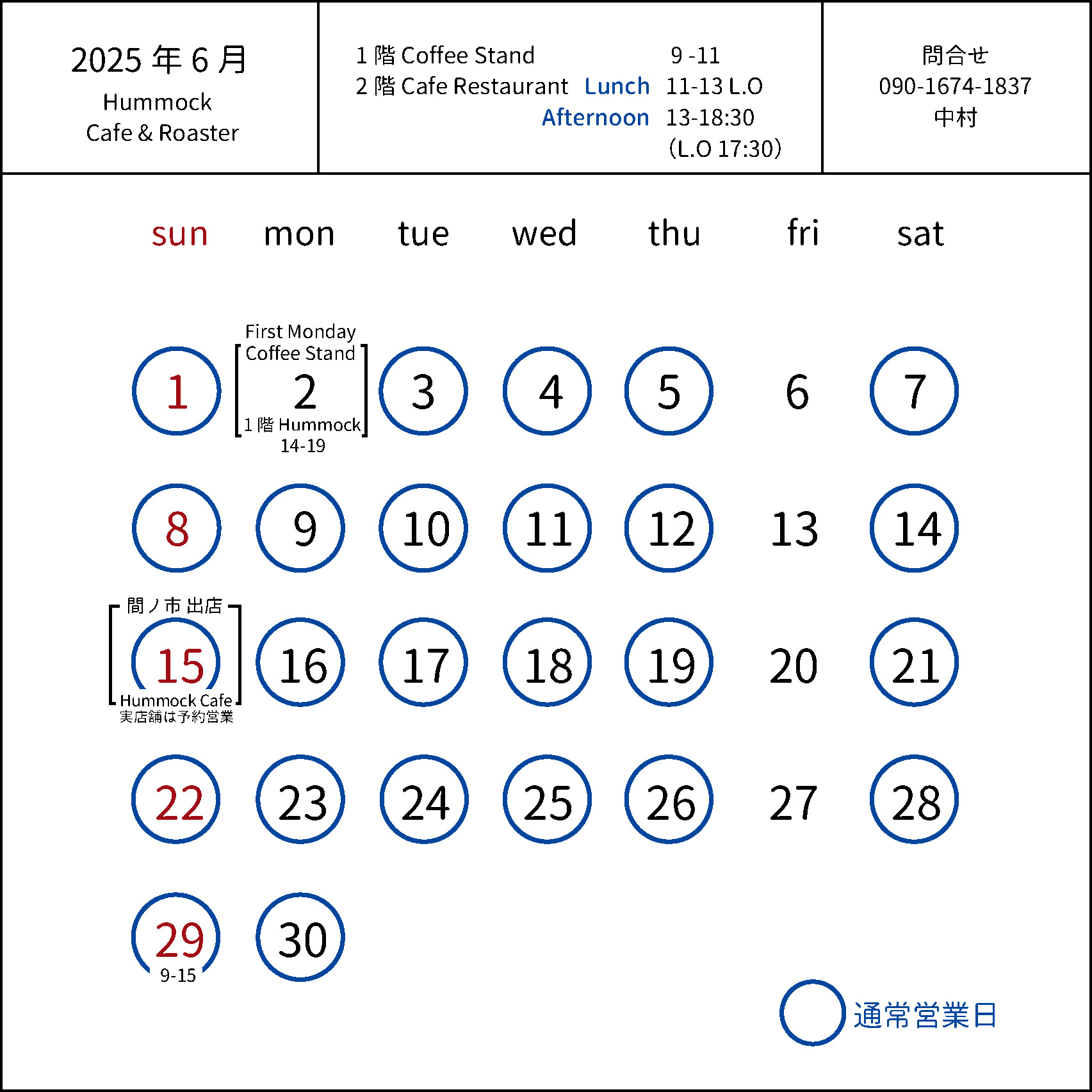 2025 年 6 月
Hummock
Cafe & Roaster

1 階 Coffee Stand 9 -11
2 階 Cafe Restaurant Lunch 11-13 L.O
Afternoon 13-18:30
(L.O 17:30)

問合せ
090-1674-1837
中村

| sun | mon | tue | wed | thu | fri | sat |
|---|---|---|---|---|---|---|
| 1 | First Monday Coffee Stand 2 1 階 Hummock 14-19 | 3 | 4 | 5 | 6 | 7 |
| 8 | 9 | 10 | 11 | 12 | 13 | 14 |
| 間ノ市 出店 15 Hummock Cafe 実店舗は予約営業 | 16 | 17 | 18 | 19 | 20 | 21 |
| 22 | 23 | 24 | 25 | 26 | 27 | 28 |
| 29 9-15 | 30 | | | | | |

通常営業日